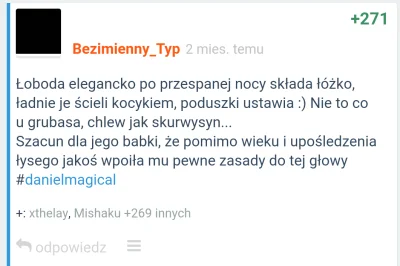 +271

Bezimienny_Typ 2 mies. temu

Łoboda elegancko po przespanej nocy składa łóżko, ładnie je ścieli kocykiem, poduszki ustawia :) Nie to co u grubasa, chlew jak skurwysyn...
Szacun dla jego babki, że pomimo wieku i upośledzenia łysego jakoś wpoiła mu pewne zasady do tej głowy #danielmagical

+: xthelay, Mishaku +269 innych

odpowiedz